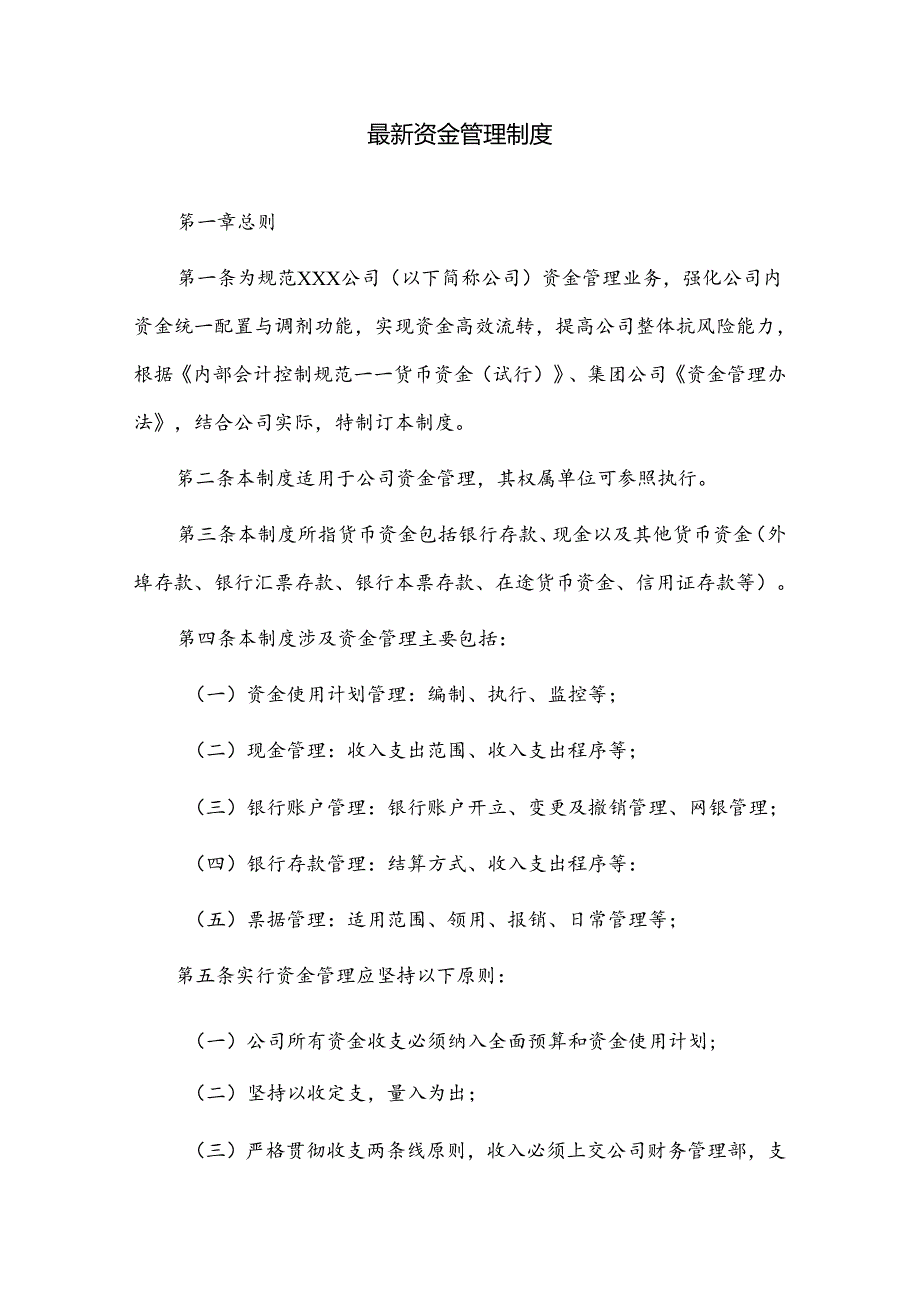 最新资金管理制度

第一章总则

第一条为规范XXX公司（以下简称公司）资金管理业务，强化公司内资金统一配置与调剂功能，实现资金高效流转，提高公司整体抗风险能力，根据《内部会计控制规范一一货币资金（试行）》、集团公司《资金管理办法》，结合公司实际，特制订本制度。

第二条本制度适用于公司资金管理，其权属单位可参照执行。

第三条本制度所指货币资金包括银行存款、现金以及其他货币资金（外埠存款、银行汇票存款、银行本票存款、在途货币资金、信用证存款等）。

第四条本制度涉及资金管理主要包括：

（一）资金使用计划管理：编制、执行、监控等；

（二）现金管理：收入支出范围、收入支出程序等；

（三）银行账户管理：银行账户开立、变更及撤销管理、网银管理；

（四）银行存款管理：结算方式、收入支出程序等：

（五）票据管理：适用范围、领用、报销、日常管理等；

第五条实行资金管理应坚持以下原则：

（一）公司所有资金收支必须纳入全面预算和资金使用计划；

（二）坚持以收定支，量入为出；

（三）严格贯彻收支两条线原则，收入必须上交公司财务管理部，支